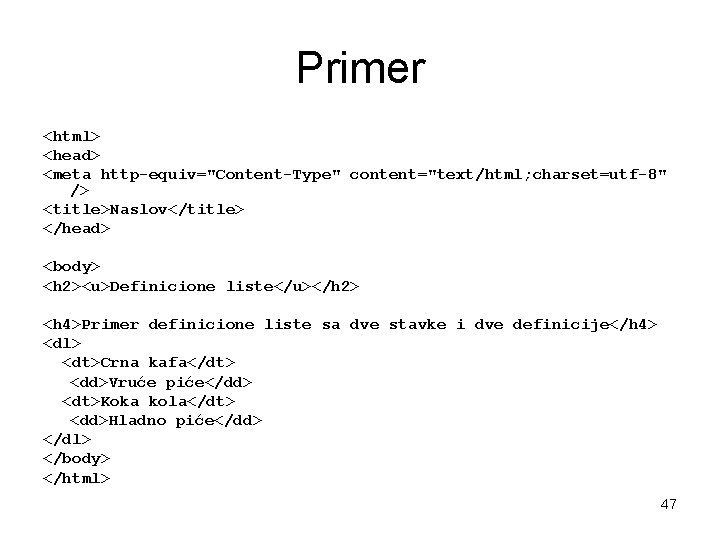 Primer

<html>
<head>
<meta http-equiv="Content-Type" content="text/html;charset=utf-8" />
<title>Naslov</title>
</head>

<body>
<h2><u>Definicione liste</u></h2>

<h4>Primer definicione liste sa dve stavke i dve definicije</h4>
<dl>
<dt>Crna kafa</dt>
<dd>Vruće piće</dd>
<dt>Koka kola</dt>
<dd>Hladno piće</dd>
</dl>
</body>
</html>

47